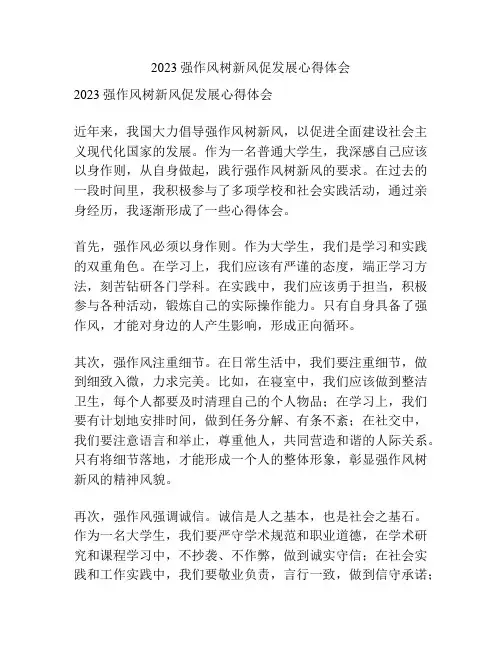 2023 强作风树新风促发展心得体会

2023 强作风树新风促发展心得体会

近年来，我国大力倡导强作风树新风，以促进全面建设社会主义现代化国家的发展。作为一名普通大学生，我深感自己应该以身作则，从自身做起，践行强作风树新风的要求。在过去的一段时间里，我积极参与了多项学校和社会实践活动，通过亲身经历，我逐渐形成了一些心得体会。

首先，强作风必须以身作则。作为大学生，我们是学习和实践的双重角色。在学习上，我们应该有严谨的态度，端正学习方法，刻苦钻研各门学科。在实践中，我们应该勇于担当，积极参与各种活动，锻炼自己的实际操作能力。只有自身具备了强作风，才能对身边的人产生影响，形成正向循环。

其次，强作风注重细节。在日常生活中，我们要注重细节，做到细致入微，力求完美。比如，在寝室中，我们应该做到整洁卫生，每个人都要及时清理自己的个人物品；在学习上，我们要有计划地安排时间，做到任务分解、有条不紊；在社交中，我们要注意语言和举止，尊重他人，共同营造和谐的人际关系。只有将细节落地，才能形成一个人的整体形象，彰显强作风树新风的精神风貌。

再次，强作风强调诚信。诚信是人之基本，也是社会之基石。作为一名大学生，我们要严守学术规范和职业道德，在学术研究和课程学习中，不抄袭、不作弊，做到诚实守信；在社会实践和工作实践中，我们要敬业负责，言行一致，做到信守承诺；